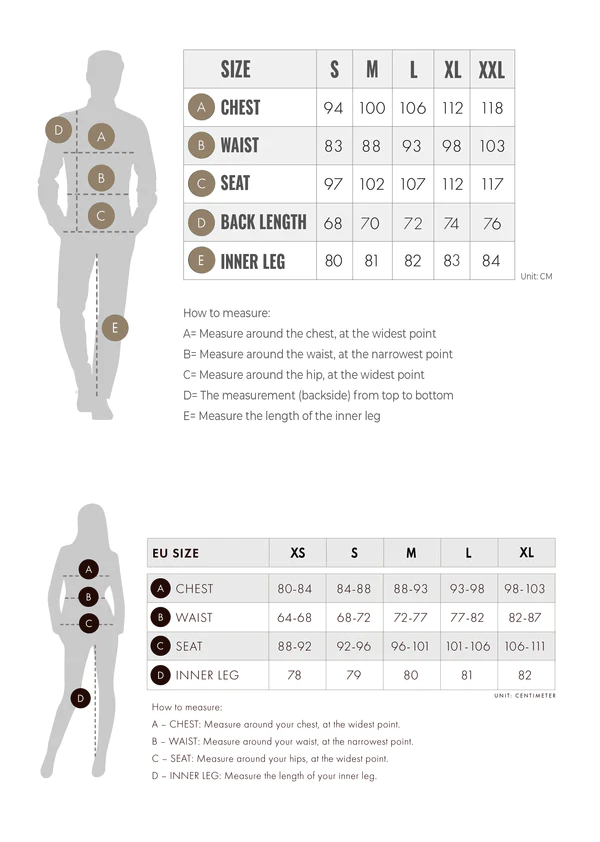 D A B C E

| SIZE | S | M | L | XL | XXL |
|---|---|---|---|---|---|
| A CHEST | 94 | 100 | 106 | 112 | 118 |
| B WAIST | 83 | 88 | 93 | 98 | 103 |
| C SEAT | 97 | 102 | 107 | 112 | 117 |
| D BACK LENGTH | 68 | 70 | 72 | 74 | 76 |
| E INNER LEG | 80 | 81 | 82 | 83 | 84 |

Unit: CM

How to measure:
A= Measure around the chest, at the widest point
B= Measure around the waist, at the narrowest point
C= Measure around the hip, at the widest point
D= The measurement (backside) from top to bottom
E= Measure the length of the inner leg

A B C D

| EU SIZE | XS | S | M | L | XL |
|---|---|---|---|---|---|
| A CHEST | 80-84 | 84-88 | 88-93 | 93-98 | 98-103 |
| B WAIST | 64-68 | 68-72 | 72-77 | 77-82 | 82-87 |
| C SEAT | 88-92 | 92-96 | 96-101 | 101-106 | 106-111 |
| D INNER LEG | 78 | 79 | 80 | 81 | 82 |

UNIT: CENTIMETER

How to measure:
A – CHEST: Measure around your chest, at the widest point.
B – WAIST: Measure around your waist, at the narrowest point.
C – SEAT: Measure around your hips, at the widest point.
D – INNER LEG: Measure the length of your inner leg.